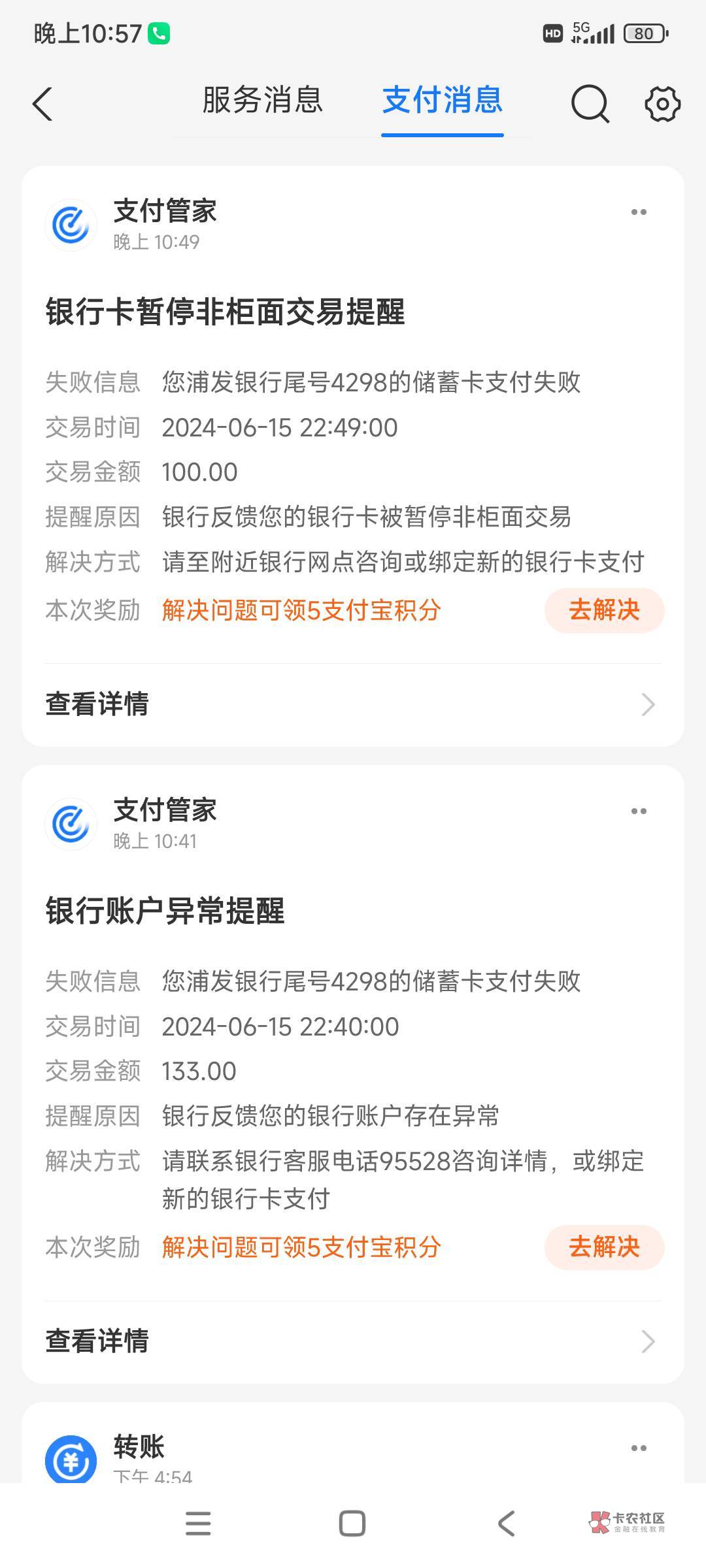 晚上10:57

HD 5G 80

服务消息 支付消息

支付管家
晚上 10:49

银行卡暂停非柜面交易提醒

失败信息 您浦发银行尾号4298的储蓄卡支付失败
交易时间 2024-06-15 22:49:00
交易金额 100.00
提醒原因 银行反馈您的银行卡被暂停非柜面交易
解决方式 请至附近银行网点咨询或绑定新的银行卡支付
本次奖励 解决问题可领5支付宝积分 去解决

查看详情

支付管家
晚上 10:41

银行账户异常提醒

失败信息 您浦发银行尾号4298的储蓄卡支付失败
交易时间 2024-06-15 22:40:00
交易金额 133.00
提醒原因 银行反馈您的银行账户存在异常
解决方式 请联系银行客服电话95528咨询详情，或绑定新的银行卡支付
本次奖励 解决问题可领5支付宝积分 去解决

查看详情

转账
下午 4:54

卡农社区 金融在线教育